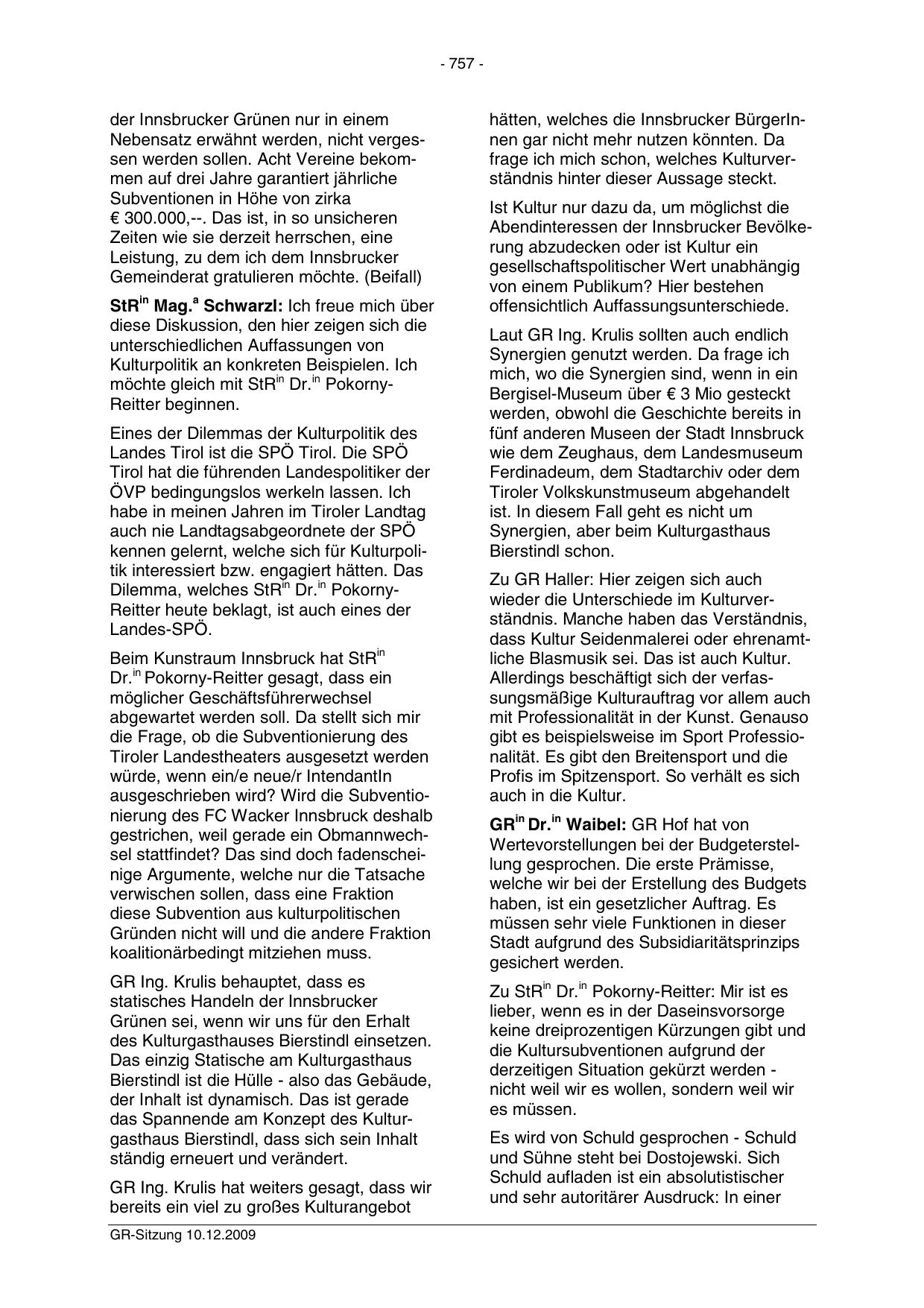 - 757 -

der Innsbrucker Grünen nur in einem Nebensatz erwähnt werden, nicht vergessen werden sollen. Acht Vereine bekommen auf drei Jahre garantiert jährliche Subventionen in Höhe von zirka € 300.000,--. Das ist, in so unsicheren Zeiten wie sie derzeit herrschen, eine Leistung, zu dem ich dem Innsbrucker Gemeinderat gratulieren möchte. (Beifall)

StR$^{in}$ Mag.$^{a}$ Schwarzl: Ich freue mich über diese Diskussion, den hier zeigen sich die unterschiedlichen Auffassungen von Kulturpolitik an konkreten Beispielen. Ich möchte gleich mit StR$^{in}$ Dr.$^{in}$ Pokorny-Reitter beginnen.

Eines der Dilemmas der Kulturpolitik des Landes Tirol ist die SPÖ Tirol. Die SPÖ Tirol hat die führenden Landespolitiker der ÖVP bedingungslos werkeln lassen. Ich habe in meinen Jahren im Tiroler Landtag auch nie Landtagsabgeordnete der SPÖ kennen gelernt, welche sich für Kulturpolitik interessiert bzw. engagiert hätten. Das Dilemma, welches StR$^{in}$ Dr.$^{in}$ Pokorny-Reitter heute beklagt, ist auch eines der Landes-SPÖ.

Beim Kunstraum Innsbruck hat StR$^{in}$ Dr.$^{in}$ Pokorny-Reitter gesagt, dass ein möglicher Geschäftsführerwechsel abgewartet werden soll. Da stellt sich mir die Frage, ob die Subventionierung des Tiroler Landestheaters ausgesetzt werden würde, wenn ein/e neue/r IntendantIn ausgeschrieben wird? Wird die Subventionierung des FC Wacker Innsbruck deshalb gestrichen, weil gerade ein Obmannwechsel stattfindet? Das sind doch fadenscheinige Argumente, welche nur die Tatsache verwischen sollen, dass eine Fraktion diese Subvention aus kulturpolitischen Gründen nicht will und die andere Fraktion koalitionärbedingt mitziehen muss.

GR Ing. Krulis behauptet, dass es statisches Handeln der Innsbrucker Grünen sei, wenn wir uns für den Erhalt des Kulturgasthauses Bierstindl einsetzen. Das einzig Statische am Kulturgasthaus Bierstindl ist die Hülle - also das Gebäude, der Inhalt ist dynamisch. Das ist gerade das Spannende am Konzept des Kulturgasthaus Bierstindl, dass sich sein Inhalt ständig erneuert und verändert.

GR Ing. Krulis hat weiters gesagt, dass wir bereits ein viel zu großes Kulturangebot hätten, welches die Innsbrucker BürgerInnen gar nicht mehr nutzen könnten. Da frage ich mich schon, welches Kulturverständnis hinter dieser Aussage steckt.

Ist Kultur nur dazu da, um möglichst die Abendinteressen der Innsbrucker Bevölkerung abzudecken oder ist Kultur ein gesellschaftspolitischer Wert unabhängig von einem Publikum? Hier bestehen offensichtlich Auffassungsunterschiede.

Laut GR Ing. Krulis sollten auch endlich Synergien genutzt werden. Da frage ich mich, wo die Synergien sind, wenn in ein Bergisel-Museum über € 3 Mio gesteckt werden, obwohl die Geschichte bereits in fünf anderen Museen der Stadt Innsbruck wie dem Zeughaus, dem Landesmuseum Ferdinadeum, dem Stadtarchiv oder dem Tiroler Volkskunstmuseum abgehandelt ist. In diesem Fall geht es nicht um Synergien, aber beim Kulturgasthaus Bierstindl schon.

Zu GR Haller: Hier zeigen sich auch wieder die Unterschiede im Kulturverständnis. Manche haben das Verständnis, dass Kultur Seidenmalerei oder ehrenamtliche Blasmusik sei. Das ist auch Kultur. Allerdings beschäftigt sich der verfassungsmäßige Kulturauftrag vor allem auch mit Professionalität in der Kunst. Genauso gibt es beispielsweise im Sport Professionalität. Es gibt den Breitensport und die Profis im Spitzensport. So verhält es sich auch in die Kultur.

GR$^{in}$ Dr.$^{in}$ Waibel: GR Hof hat von Wertevorstellungen bei der Budgeterstellung gesprochen. Die erste Prämisse, welche wir bei der Erstellung des Budgets haben, ist ein gesetzlicher Auftrag. Es müssen sehr viele Funktionen in dieser Stadt aufgrund des Subsidiaritätsprinzips gesichert werden.

Zu StR$^{in}$ Dr.$^{in}$ Pokorny-Reitter: Mir ist es lieber, wenn es in der Daseinsvorsorge keine dreiprozentigen Kürzungen gibt und die Kultursubventionen aufgrund der derzeitigen Situation gekürzt werden - nicht weil wir es wollen, sondern weil wir es müssen.

Es wird von Schuld gesprochen - Schuld und Sühne steht bei Dostojewski. Sich Schuld aufladen ist ein absolutistischer und sehr autoritärer Ausdruck: In einer

GR-Sitzung 10.12.2009